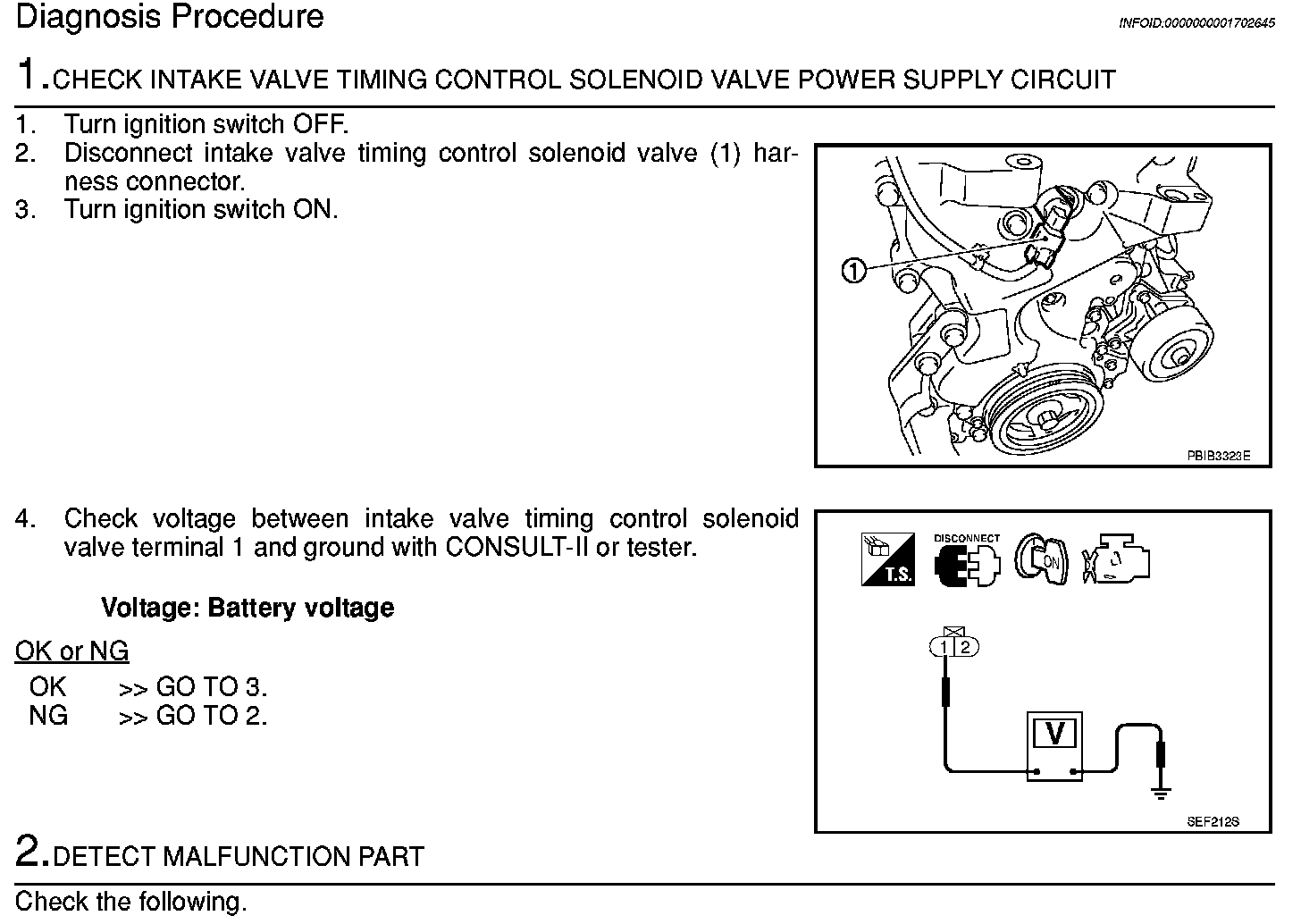 Diagnosis Procedure

INFOID:0000000001702645

1.CHECK INTAKE VALVE TIMING CONTROL SOLENOID VALVE POWER SUPPLY CIRCUIT

1. Turn ignition switch OFF.
2. Disconnect intake valve timing control solenoid valve (1) harness connector.
3. Turn ignition switch ON.

①

PBIB3323E

4. Check voltage between intake valve timing control solenoid valve terminal 1 and ground with CONSULT-II or tester.

Voltage: Battery voltage

OK or NG

OK >> GO TO 3.
NG >> GO TO 2.

T.S.

DISCONNECT

ON

1 2

V

SEF212S

2.DETECT MALFUNCTION PART

Check the following.